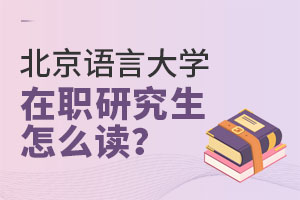 北京语言大学
在职研究生
怎么读?